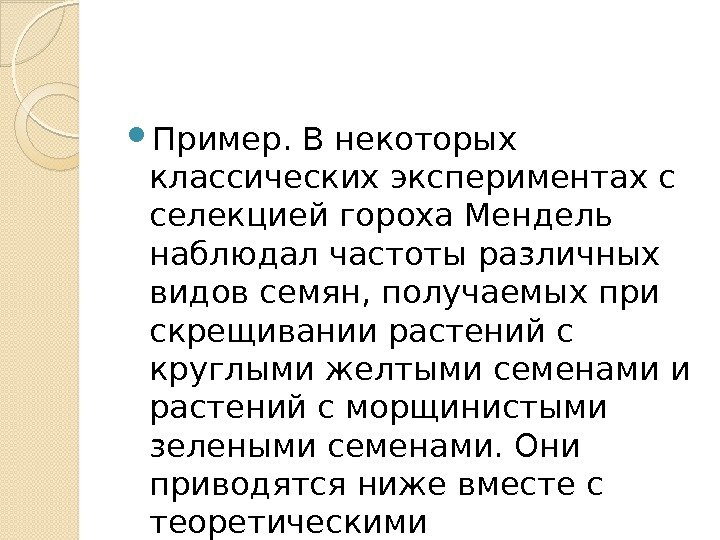 • Пример. В некоторых классических экспериментах с селекцией гороха Мендель наблюдал частоты различных видов семян, получаемых при скрещивании растений с круглыми желтыми семенами и растений с морщинистыми зелеными семенами. Они приводятся ниже вместе с теоретическими